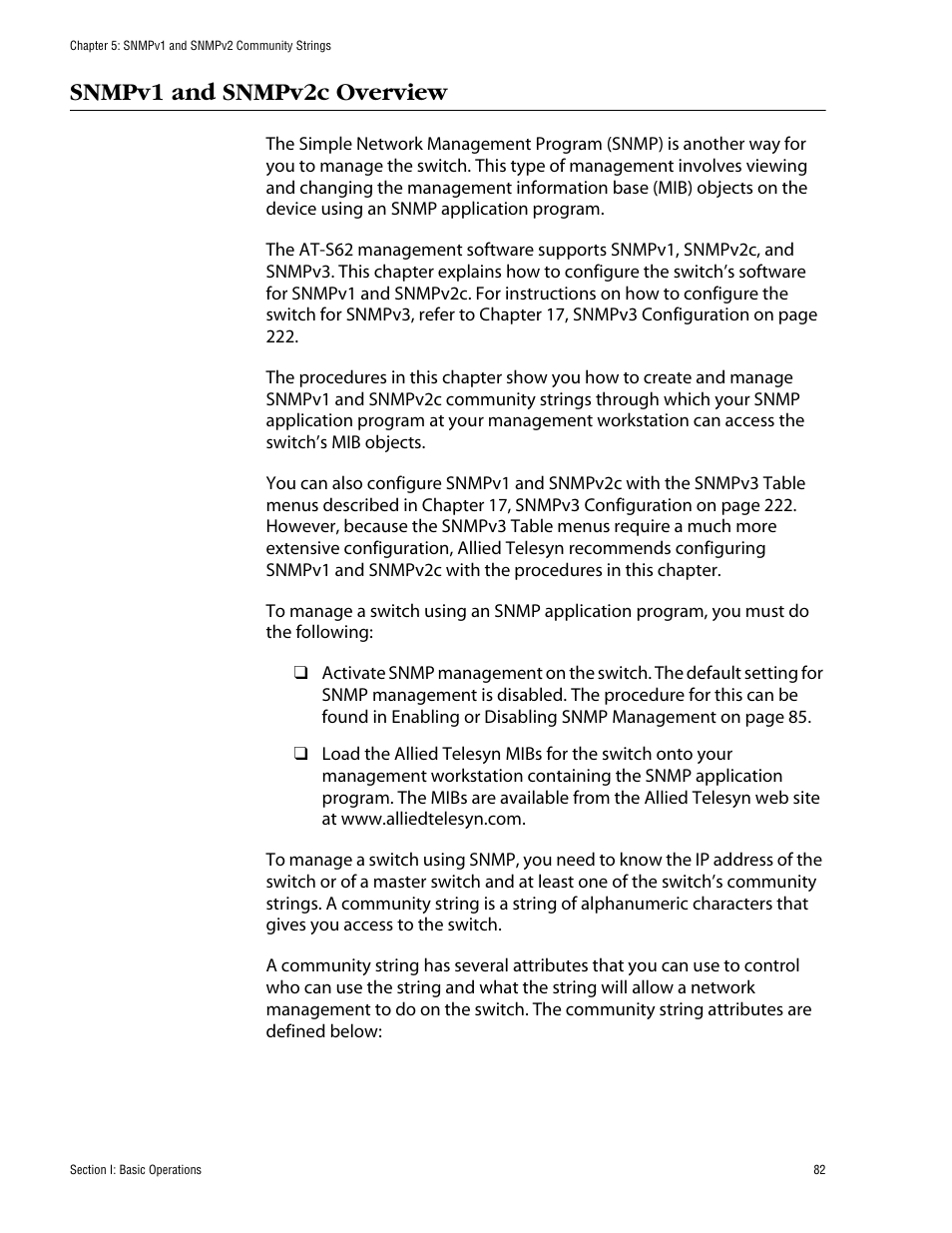 Chapter 5: SNMPv1 and SNMPv2 Community Strings

SNMPv1 and SNMPv2c Overview

The Simple Network Management Program (SNMP) is another way for you to manage the switch. This type of management involves viewing and changing the management information base (MIB) objects on the device using an SNMP application program.

The AT-S62 management software supports SNMPv1, SNMPv2c, and SNMPv3. This chapter explains how to configure the switch's software for SNMPv1 and SNMPv2c. For instructions on how to configure the switch for SNMPv3, refer to Chapter 17, SNMPv3 Configuration on page 222.

The procedures in this chapter show you how to create and manage SNMPv1 and SNMPv2c community strings through which your SNMP application program at your management workstation can access the switch's MIB objects.

You can also configure SNMPv1 and SNMPv2c with the SNMPv3 Table menus described in Chapter 17, SNMPv3 Configuration on page 222. However, because the SNMPv3 Table menus require a much more extensive configuration, Allied Telesyn recommends configuring SNMPv1 and SNMPv2c with the procedures in this chapter.

To manage a switch using an SNMP application program, you must do the following:

❑ Activate SNMP management on the switch. The default setting for SNMP management is disabled. The procedure for this can be found in Enabling or Disabling SNMP Management on page 85.

❑ Load the Allied Telesyn MIBs for the switch onto your management workstation containing the SNMP application program. The MIBs are available from the Allied Telesyn web site at www.alliedtelesyn.com.

To manage a switch using SNMP, you need to know the IP address of the switch or of a master switch and at least one of the switch's community strings. A community string is a string of alphanumeric characters that gives you access to the switch.

A community string has several attributes that you can use to control who can use the string and what the string will allow a network management to do on the switch. The community string attributes are defined below:

Section I: Basic Operations

82